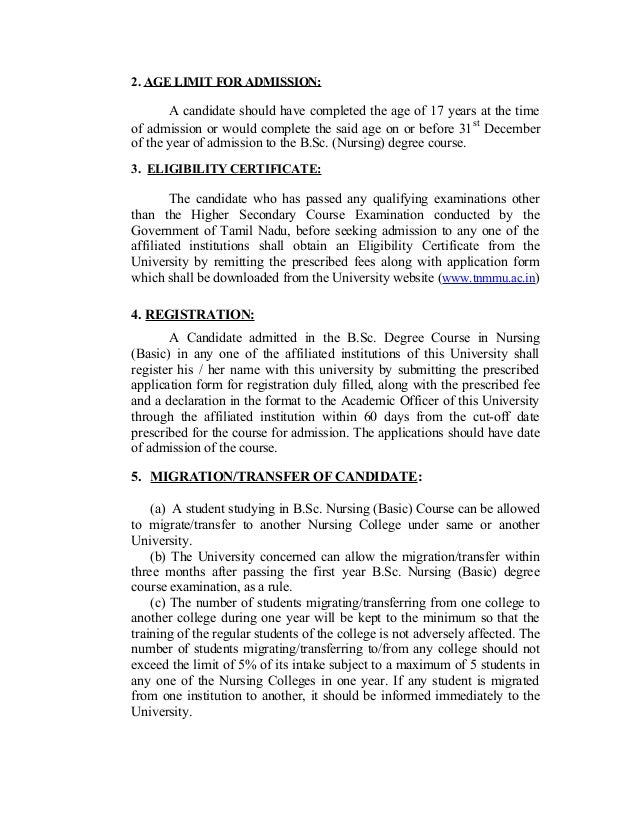 2. AGE LIMIT FOR ADMISSION:

A candidate should have completed the age of 17 years at the time of admission or would complete the said age on or before 31$^{st}$ December of the year of admission to the B.Sc. (Nursing) degree course.

3. ELIGIBILITY CERTIFICATE:

The candidate who has passed any qualifying examinations other than the Higher Secondary Course Examination conducted by the Government of Tamil Nadu, before seeking admission to any one of the affiliated institutions shall obtain an Eligibility Certificate from the University by remitting the prescribed fees along with application form which shall be downloaded from the University website (www.tnmmu.ac.in)

4. REGISTRATION:

A Candidate admitted in the B.Sc. Degree Course in Nursing (Basic) in any one of the affiliated institutions of this University shall register his / her name with this university by submitting the prescribed application form for registration duly filled, along with the prescribed fee and a declaration in the format to the Academic Officer of this University through the affiliated institution within 60 days from the cut-off date prescribed for the course for admission. The applications should have date of admission of the course.

5. MIGRATION/TRANSFER OF CANDIDATE:

(a) A student studying in B.Sc. Nursing (Basic) Course can be allowed to migrate/transfer to another Nursing College under same or another University.
(b) The University concerned can allow the migration/transfer within three months after passing the first year B.Sc. Nursing (Basic) degree course examination, as a rule.
(c) The number of students migrating/transferring from one college to another college during one year will be kept to the minimum so that the training of the regular students of the college is not adversely affected. The number of students migrating/transferring to/from any college should not exceed the limit of 5% of its intake subject to a maximum of 5 students in any one of the Nursing Colleges in one year. If any student is migrated from one institution to another, it should be informed immediately to the University.